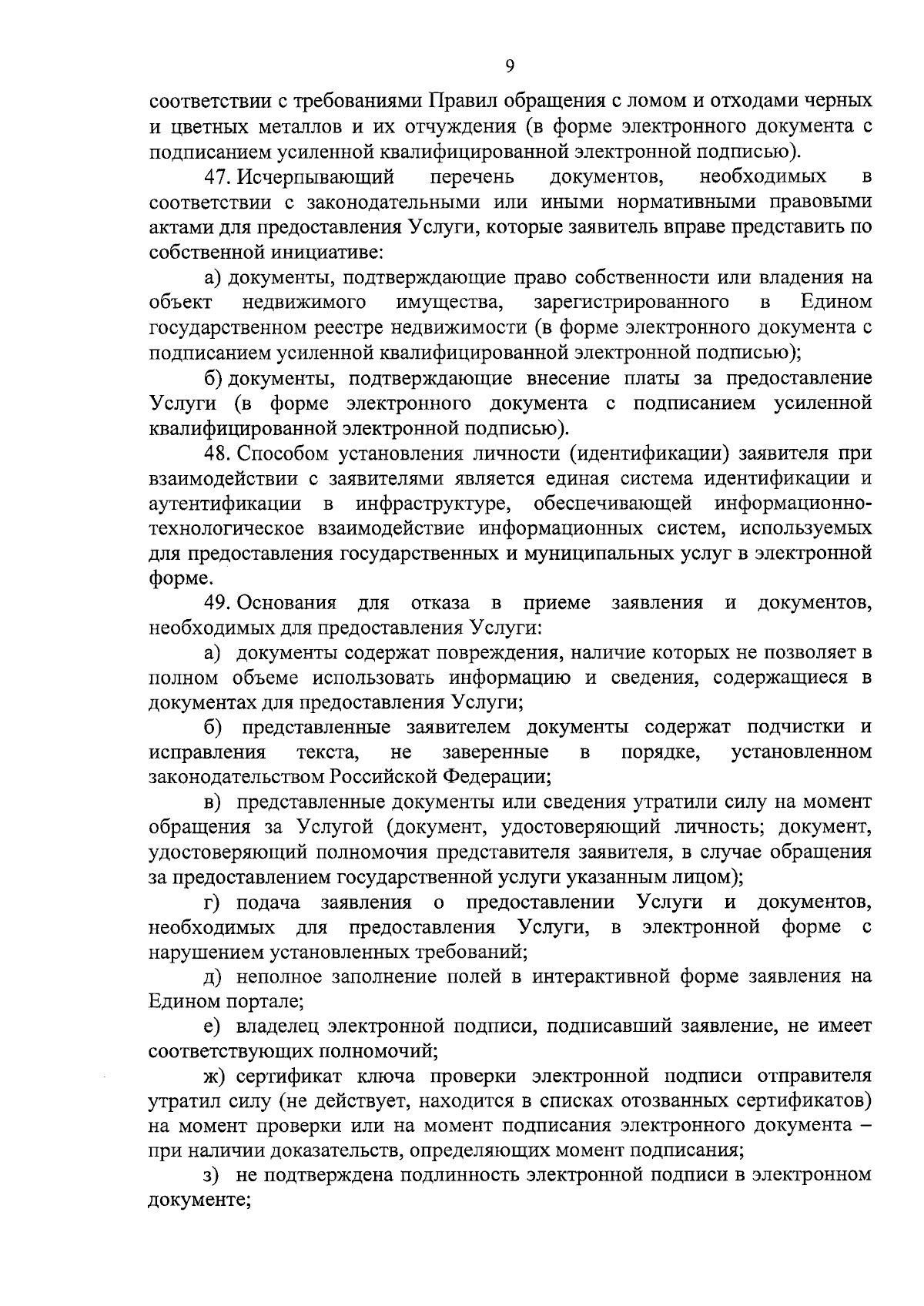 9

соответствии с требованиями Правил обращения с ломом и отходами черных и цветных металлов и их отчуждения (в форме электронного документа с подписанием усиленной квалифицированной электронной подписью).

47. Исчерпывающий перечень документов, необходимых в соответствии с законодательными или иными нормативными правовыми актами для предоставления Услуги, которые заявитель вправе представить по собственной инициативе:

а) документы, подтверждающие право собственности или владения на объект недвижимого имущества, зарегистрированного в Едином государственном реестре недвижимости (в форме электронного документа с подписанием усиленной квалифицированной электронной подписью);

б) документы, подтверждающие внесение платы за предоставление Услуги (в форме электронного документа с подписанием усиленной квалифицированной электронной подписью).

48. Способом установления личности (идентификации) заявителя при взаимодействии с заявителями является единая система идентификации и аутентификации в инфраструктуре, обеспечивающей информационно-технологическое взаимодействие информационных систем, используемых для предоставления государственных и муниципальных услуг в электронной форме.

49. Основания для отказа в приеме заявления и документов, необходимых для предоставления Услуги:

а) документы содержат повреждения, наличие которых не позволяет в полном объеме использовать информацию и сведения, содержащиеся в документах для предоставления Услуги;

б) представленные заявителем документы содержат подчистки и исправления текста, не заверенные в порядке, установленном законодательством Российской Федерации;

в) представленные документы или сведения утратили силу на момент обращения за Услугой (документ, удостоверяющий личность; документ, удостоверяющий полномочия представителя заявителя, в случае обращения за предоставлением государственной услуги указанным лицом);

г) подача заявления о предоставлении Услуги и документов, необходимых для предоставления Услуги, в электронной форме с нарушением установленных требований;

д) неполное заполнение полей в интерактивной форме заявления на Едином портале;

е) владелец электронной подписи, подписавший заявление, не имеет соответствующих полномочий;

ж) сертификат ключа проверки электронной подписи отправителя утратил силу (не действует, находится в списках отозванных сертификатов) на момент проверки или на момент подписания электронного документа – при наличии доказательств, определяющих момент подписания;

з) не подтверждена подлинность электронной подписи в электронном документе;